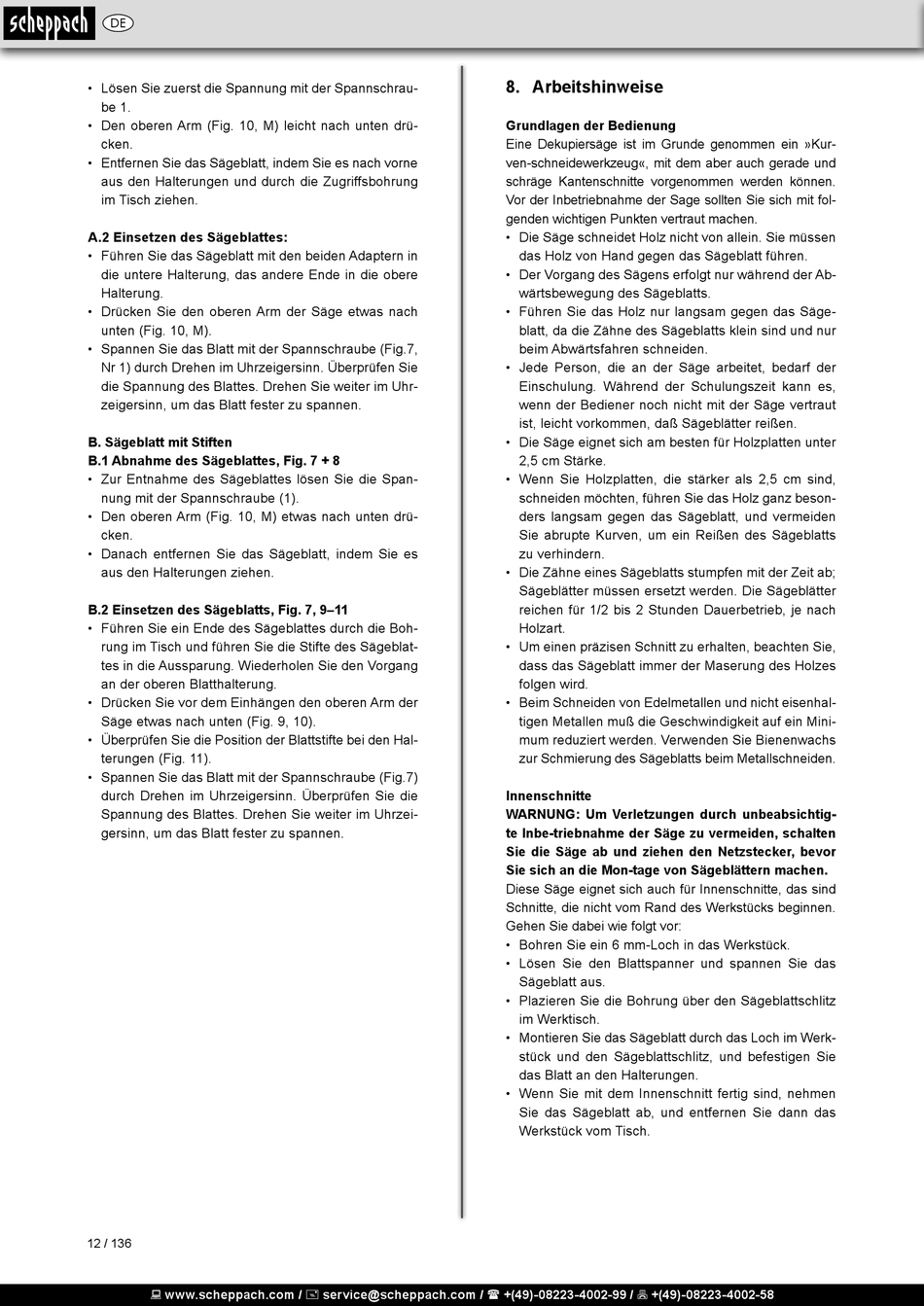 scheppach DE

• Lösen Sie zuerst die Spannung mit der Spannschraube 1.
• Den oberen Arm (Fig. 10, M) leicht nach unten drücken.
• Entfernen Sie das Sägeblatt, indem Sie es nach vorne aus den Halterungen und durch die Zugriffsbohrung im Tisch ziehen.

A.2 Einsetzen des Sägeblattes:
• Führen Sie das Sägeblatt mit den beiden Adaptern in die untere Halterung, das andere Ende in die obere Halterung.
• Drücken Sie den oberen Arm der Säge etwas nach unten (Fig. 10, M).
• Spannen Sie das Blatt mit der Spannschraube (Fig.7, Nr 1) durch Drehen im Uhrzeigersinn. Überprüfen Sie die Spannung des Blattes. Drehen Sie weiter im Uhrzeigersinn, um das Blatt fester zu spannen.

B. Sägeblatt mit Stiften
B.1 Abnahme des Sägeblattes, Fig. 7 + 8
• Zur Entnahme des Sägeblattes lösen Sie die Spannung mit der Spannschraube (1).
• Den oberen Arm (Fig. 10, M) etwas nach unten drücken.
• Danach entfernen Sie das Sägeblatt, indem Sie es aus den Halterungen ziehen.

B.2 Einsetzen des Sägeblatts, Fig. 7, 9–11
• Führen Sie ein Ende des Sägeblattes durch die Bohrung im Tisch und führen Sie die Stifte des Sägeblattes in die Aussparung. Wiederholen Sie den Vorgang an der oberen Blatthalterung.
• Drücken Sie vor dem Einhängen den oberen Arm der Säge etwas nach unten (Fig. 9, 10).
• Überprüfen Sie die Position der Blattstifte bei den Halterungen (Fig. 11).
• Spannen Sie das Blatt mit der Spannschraube (Fig.7) durch Drehen im Uhrzeigersinn. Überprüfen Sie die Spannung des Blattes. Drehen Sie weiter im Uhrzeigersinn, um das Blatt fester zu spannen.

8. Arbeitshinweise

Grundlagen der Bedienung
Eine Dekupiersäge ist im Grunde genommen ein »Kurven-schneidewerkzeug«, mit dem aber auch gerade und schräge Kantenschnitte vorgenommen werden können. Vor der Inbetriebnahme der Sage sollten Sie sich mit folgenden wichtigen Punkten vertraut machen.
• Die Säge schneidet Holz nicht von allein. Sie müssen das Holz von Hand gegen das Sägeblatt führen.
• Der Vorgang des Sägens erfolgt nur während der Abwärtsbewegung des Sägeblatts.
• Führen Sie das Holz nur langsam gegen das Sägeblatt, da die Zähne des Sägeblatts klein sind und nur beim Abwärtsfahren schneiden.
• Jede Person, die an der Säge arbeitet, bedarf der Einschulung. Während der Schulungszeit kann es, wenn der Bediener noch nicht mit der Säge vertraut ist, leicht vorkommen, daß Sägeblätter reißen.
• Die Säge eignet sich am besten für Holzplatten unter 2,5 cm Stärke.
• Wenn Sie Holzplatten, die stärker als 2,5 cm sind, schneiden möchten, führen Sie das Holz ganz besonders langsam gegen das Sägeblatt, und vermeiden Sie abrupte Kurven, um ein Reißen des Sägeblatts zu verhindern.
• Die Zähne eines Sägeblatts stumpfen mit der Zeit ab; Sägeblätter müssen ersetzt werden. Die Sägeblätter reichen für 1/2 bis 2 Stunden Dauerbetrieb, je nach Holzart.
• Um einen präzisen Schnitt zu erhalten, beachten Sie, dass das Sägeblatt immer der Maserung des Holzes folgen wird.
• Beim Schneiden von Edelmetallen und nicht eisenhaltigen Metallen muß die Geschwindigkeit auf ein Minimum reduziert werden. Verwenden Sie Bienenwachs zur Schmierung des Sägeblatts beim Metallschneiden.

Innenschnitte
WARNUNG: Um Verletzungen durch unbeabsichtigte Inbe-triebnahme der Säge zu vermeiden, schalten Sie die Säge ab und ziehen den Netzstecker, bevor Sie sich an die Mon-tage von Sägeblättern machen.
Diese Säge eignet sich auch für Innenschnitte, das sind Schnitte, die nicht vom Rand des Werkstücks beginnen. Gehen Sie dabei wie folgt vor:
• Bohren Sie ein 6 mm-Loch in das Werkstück.
• Lösen Sie den Blattspanner und spannen Sie das Sägeblatt aus.
• Plazieren Sie die Bohrung über den Sägeblattschlitz im Werktisch.
• Montieren Sie das Sägeblatt durch das Loch im Werkstück und den Sägeblattschlitz, und befestigen Sie das Blatt an den Halterungen.
• Wenn Sie mit dem Innenschnitt fertig sind, nehmen Sie das Sägeblatt ab, und entfernen Sie dann das Werkstück vom Tisch.

12 / 136

www.scheppach.com / service@scheppach.com / +(49)-08223-4002-99 / +(49)-08223-4002-58